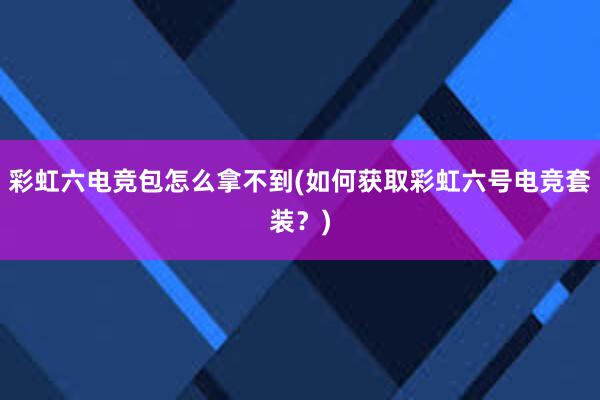 彩虹六电竞包怎么拿不到(如何获取彩虹六号电竞套装？)